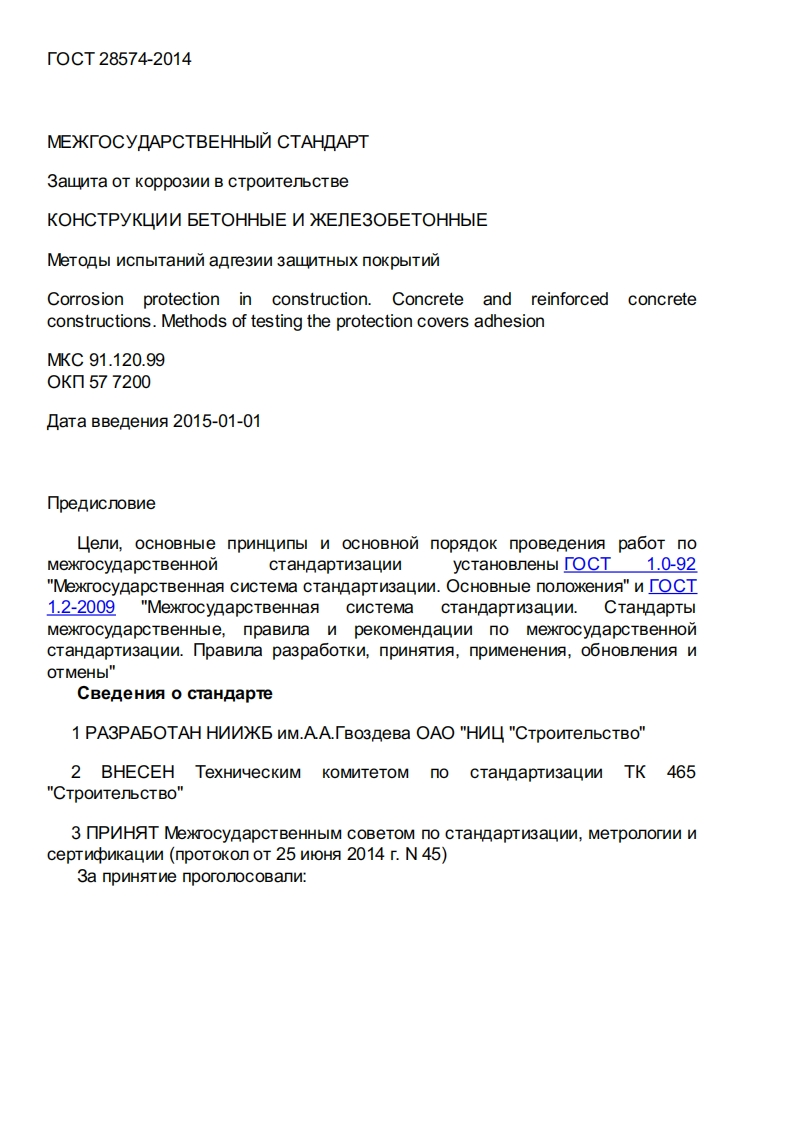 ГОСТ 28574-2014

МЕЖГОСУДАРСТВЕННЫЙ СТАНДАРТ

Защита от коррозии в строительстве

КОНСТРУКЦИИ БЕТОННЫЕ И ЖЕЛЕЗОБЕТОННЫЕ

Методы испытаний адгезии защитных покрытий

Corrosion protection in construction. Concrete and reinforced concrete constructions. Methods of testing the protection covers adhesion

МКС 91.120.99
ОКП 57 7200

Дата введения 2015-01-01

Предисловие

Цели, основные принципы и основной порядок проведения работ по межгосударственной стандартизации установлены ГОСТ 1.0-92 "Межгосударственная система стандартизации. Основные положения" и ГОСТ 1.2-2009 "Межгосударственная система стандартизации. Стандарты межгосударственные, правила и рекомендации по межгосударственной стандартизации. Правила разработки, принятия, применения, обновления и отмены"

Сведения о стандарте

1 РАЗРАБОТАН НИИЖБ им.А.А.Гвоздева ОАО "НИЦ "Строительство"

2 ВНЕСЕН Техническим комитетом по стандартизации ТК 465 "Строительство"

3 ПРИНЯТ Межгосударственным советом по стандартизации, метрологии и сертификации (протокол от 25 июня 2014 г. N 45)

За принятие проголосовали: